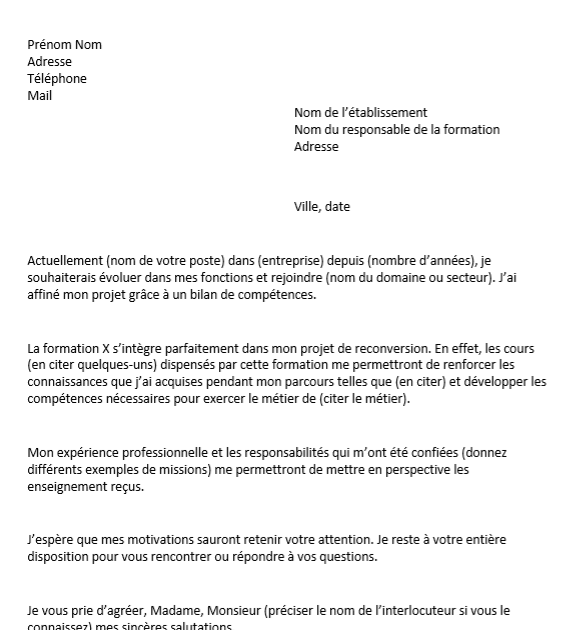 Prénom Nom
Adresse
Téléphone
Mail

Nom de l'établissement
Nom du responsable de la formation
Adresse

Ville, date

Actuellement (nom de votre poste) dans (entreprise) depuis (nombre d'années), je souhaiterais évoluer dans mes fonctions et rejoindre (nom du domaine ou secteur). J'ai affiné mon projet grâce à un bilan de compétences.

La formation X s'intègre parfaitement dans mon projet de reconversion. En effet, les cours (en citer quelques-uns) dispensés par cette formation me permettront de renforcer les connaissances que j'ai acquises pendant mon parcours telles que (en citer) et développer les compétences nécessaires pour exercer le métier de (citer le métier).

Mon expérience professionnelle et les responsabilités qui m'ont été confiées (donnez différents exemples de missions) me permettront de mettre en perspective les enseignement reçus.

J'espère que mes motivations sauront retenir votre attention. Je reste à votre entière disposition pour vous rencontrer ou répondre à vos questions.

Je vous prie d'agréer, Madame, Monsieur (préciser le nom de l'interlocuteur si vous le connaissez) mes sincères salutations.